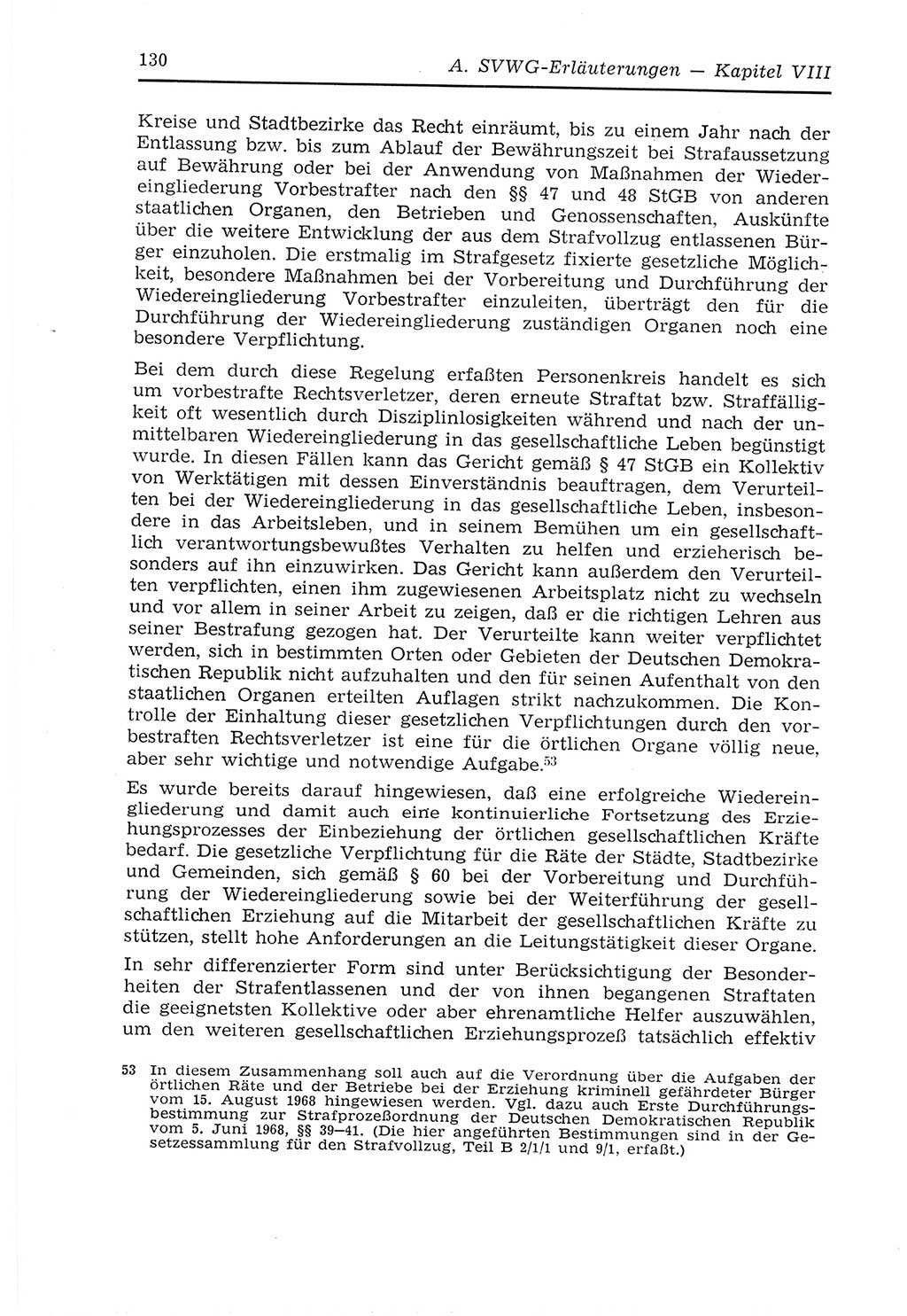 130 A. SVWG-Erläuterungen — Kapitel VIII

Kreise und Stadtbezirke das Recht einräumt, bis zu einem Jahr nach der Entlassung bzw. bis zum Ablauf der Bewährungszeit bei Strafaussetzung auf Bewährung oder bei der Anwendung von Maßnahmen der Wiedereingliederung Vorbestrafter nach den §§ 47 und 48 StGB von anderen staatlichen Organen, den Betrieben und Genossenschaften, Auskünfte über die weitere Entwicklung der aus dem Strafvollzug entlassenen Bürger einzuholen. Die erstmalig im Strafgesetz fixierte gesetzliche Möglichkeit, besondere Maßnahmen bei der Vorbereitung und Durchführung der Wiedereingliederung Vorbestrafter einzuleiten, überträgt den für die Durchführung der Wiedereingliederung zuständigen Organen noch eine besondere Verpflichtung.

Bei dem durch diese Regelung erfaßten Personenkreis handelt es sich um vorbestrafte Rechtsverletzer, deren erneute Straftat bzw. Straffälligkeit oft wesentlich durch Disziplinlosigkeiten während und nach der unmittelbaren Wiedereingliederung in das gesellschaftliche Leben begünstigt wurde. In diesen Fällen kann das Gericht gemäß § 47 StGB ein Kollektiv von Werktätigen mit dessen Einverständnis beauftragen, dem Verurteilten bei der Wiedereingliederung in das gesellschaftliche Leben, insbesondere in das Arbeitsleben, und in seinem Bemühen um ein gesellschaftlich verantwortungsbewußtes Verhalten zu helfen und erzieherisch besonders auf ihn einzuwirken. Das Gericht kann außerdem den Verurteilten verpflichten, einen ihm zugewiesenen Arbeitsplatz nicht zu wechseln und vor allem in seiner Arbeit zu zeigen, daß er die richtigen Lehren aus seiner Bestrafung gezogen hat. Der Verurteilte kann weiter verpflichtet werden, sich in bestimmten Orten oder Gebieten der Deutschen Demokratischen Republik nicht aufzuhalten und den für seinen Aufenthalt von den staatlichen Organen erteilten Auflagen strikt nachzukommen. Die Kontrolle der Einhaltung dieser gesetzlichen Verpflichtungen durch den vorbestraften Rechtsverletzer ist eine für die örtlichen Organe völlig neue, aber sehr wichtige und notwendige Aufgabe.$^{53}$

Es wurde bereits darauf hingewiesen, daß eine erfolgreiche Wiedereingliederung und damit auch eine kontinuierliche Fortsetzung des Erziehungsprozesses der Einbeziehung der örtlichen gesellschaftlichen Kräfte bedarf. Die gesetzliche Verpflichtung für die Räte der Städte, Stadtbezirke und Gemeinden, sich gemäß § 60 bei der Vorbereitung und Durchführung der Wiedereingliederung sowie bei der Weiterführung der gesellschaftlichen Erziehung auf die Mitarbeit der gesellschaftlichen Kräfte zu stützen, stellt hohe Anforderungen an die Leitungstätigkeit dieser Organe.

In sehr differenzierter Form sind unter Berücksichtigung der Besonderheiten der Strafentlassenen und der von ihnen begangenen Straftaten die geeignetsten Kollektive oder aber ehrenamtliche Helfer auszuwählen, um den weiteren gesellschaftlichen Erziehungsprozeß tatsächlich effektiv

53 In diesem Zusammenhang soll auch auf die Verordnung über die Aufgaben der örtlichen Räte und der Betriebe bei der Erziehung kriminell gefährdeter Bürger vom 15. August 1968 hingewiesen werden. Vgl. dazu auch Erste Durchführungsbestimmung zur Strafprozeßordnung der Deutschen Demokratischen Republik vom 5. Juni 1968, §§ 39—41. (Die hier angeführten Bestimmungen sind in der Gesetzessammlung für den Strafvollzug, Teil B 2/1/1 und 9/1, erfaßt.)